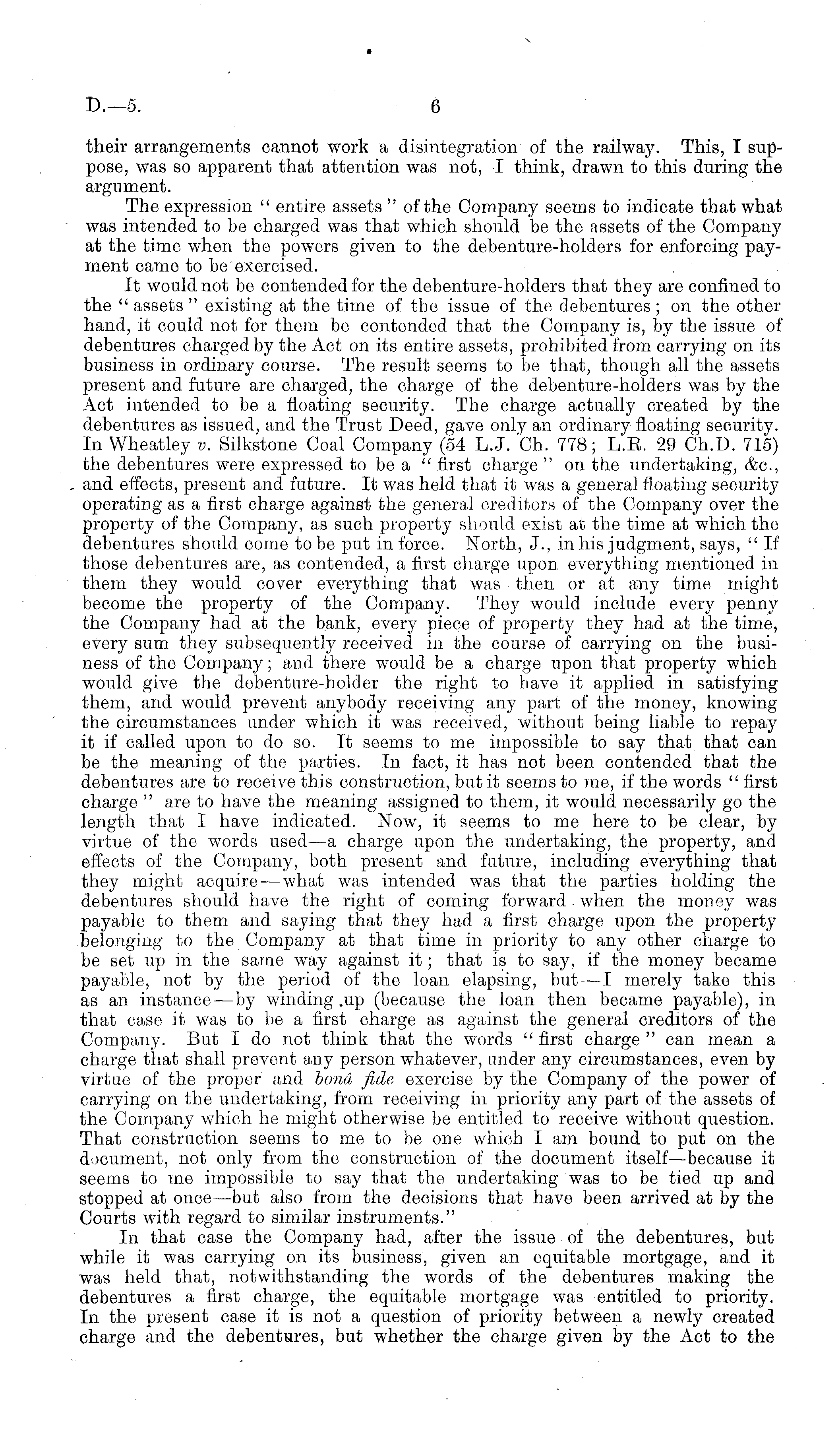 D.—5. 6

their arrangements cannot work a disintegration of the railway. This, I suppose, was so apparent that attention was not, I think, drawn to this during the argument.

The expression "entire assets" of the Company seems to indicate that what was intended to be charged was that which should be the assets of the Company at the time when the powers given to the debenture-holders for enforcing payment came to be exercised.

It would not be contended for the debenture-holders that they are confined to the "assets" existing at the time of the issue of the debentures; on the other hand, it could not for them be contended that the Company is, by the issue of debentures charged by the Act on its entire assets, prohibited from carrying on its business in ordinary course. The result seems to be that, though all the assets present and future are charged, the charge of the debenture-holders was by the Act intended to be a floating security. The charge actually created by the debentures as issued, and the Trust Deed, gave only an ordinary floating security. In Wheatley v. Silkstone Coal Company (54 L.J. Ch. 778; L.R. 29 Ch.D. 715) the debentures were expressed to be a "first charge" on the undertaking, &c., and effects, present and future. It was held that it was a general floating security operating as a first charge against the general creditors of the Company over the property of the Company, as such property should exist at the time at which the debentures should come to be put in force. North, J., in his judgment, says, "If those debentures are, as contended, a first charge upon everything mentioned in them they would cover everything that was then or at any time might become the property of the Company. They would include every penny the Company had at the bank, every piece of property they had at the time, every sum they subsequently received in the course of carrying on the business of the Company; and there would be a charge upon that property which would give the debenture-holder the right to have it applied in satisfying them, and would prevent anybody receiving any part of the money, knowing the circumstances under which it was received, without being liable to repay it if called upon to do so. It seems to me impossible to say that that can be the meaning of the parties. In fact, it has not been contended that the debentures are to receive this construction, but it seems to me, if the words "first charge" are to have the meaning assigned to them, it would necessarily go the length that I have indicated. Now, it seems to me here to be clear, by virtue of the words used—a charge upon the undertaking, the property, and effects of the Company, both present and future, including everything that they might acquire—what was intended was that the parties holding the debentures should have the right of coming forward when the money was payable to them and saying that they had a first charge upon the property belonging to the Company at that time in priority to any other charge to be set up in the same way against it; that is to say, if the money became payable, not by the period of the loan elapsing, but—I merely take this as an instance—by winding up (because the loan then became payable), in that case it was to be a first charge as against the general creditors of the Company. But I do not think that the words "first charge" can mean a charge that shall prevent any person whatever, under any circumstances, even by virtue of the proper and bonâ fide exercise by the Company of the power of carrying on the undertaking, from receiving in priority any part of the assets of the Company which he might otherwise be entitled to receive without question. That construction seems to me to be one which I am bound to put on the document, not only from the construction of the document itself—because it seems to me impossible to say that the undertaking was to be tied up and stopped at once—but also from the decisions that have been arrived at by the Courts with regard to similar instruments."

In that case the Company had, after the issue of the debentures, but while it was carrying on its business, given an equitable mortgage, and it was held that, notwithstanding the words of the debentures making the debentures a first charge, the equitable mortgage was entitled to priority. In the present case it is not a question of priority between a newly created charge and the debentures, but whether the charge given by the Act to the